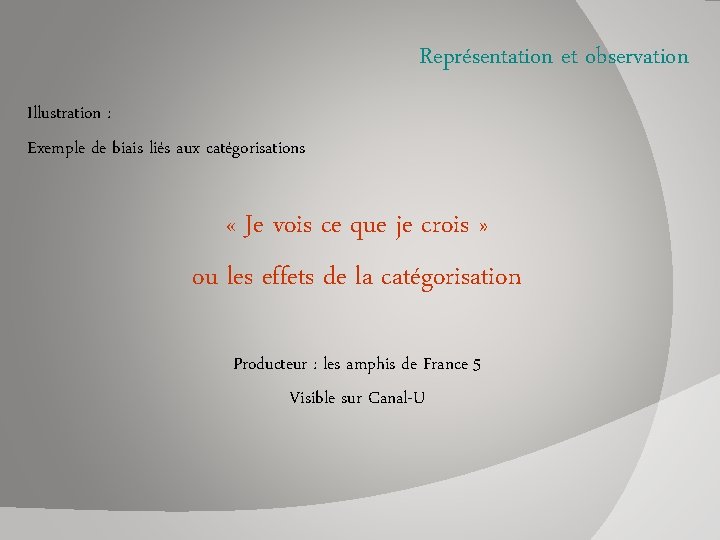 Représentation et observation

Illustration :

Exemple de biais liés aux catégorisations

« Je vois ce que je crois »
ou les effets de la catégorisation

Producteur : les amphis de France 5
Visible sur Canal-U